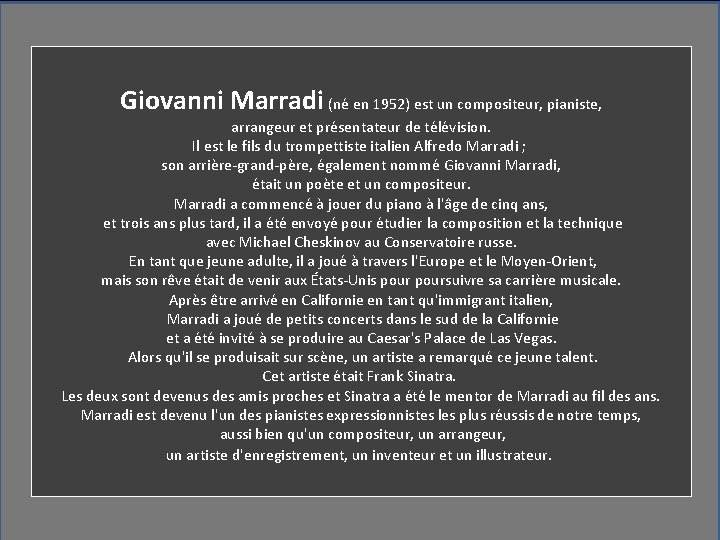 Giovanni Marradi (né en 1952) est un compositeur, pianiste, arrangeur et présentateur de télévision.
Il est le fils du trompettiste italien Alfredo Marradi ;
son arrière-grand-père, également nommé Giovanni Marradi,
était un poète et un compositeur.
Marradi a commencé à jouer du piano à l'âge de cinq ans,
et trois ans plus tard, il a été envoyé pour étudier la composition et la technique
avec Michael Cheskinov au Conservatoire russe.
En tant que jeune adulte, il a joué à travers l'Europe et le Moyen-Orient,
mais son rêve était de venir aux États-Unis pour poursuivre sa carrière musicale.
Après être arrivé en Californie en tant qu'immigrant italien,
Marradi a joué de petits concerts dans le sud de la Californie
et a été invité à se produire au Caesar's Palace de Las Vegas.
Alors qu'il se produisait sur scène, un artiste a remarqué ce jeune talent.
Cet artiste était Frank Sinatra.
Les deux sont devenus des amis proches et Sinatra a été le mentor de Marradi au fil des ans.
Marradi est devenu l'un des pianistes expressionnistes les plus réussis de notre temps,
aussi bien qu'un compositeur, un arrangeur,
un artiste d'enregistrement, un inventeur et un illustrateur.